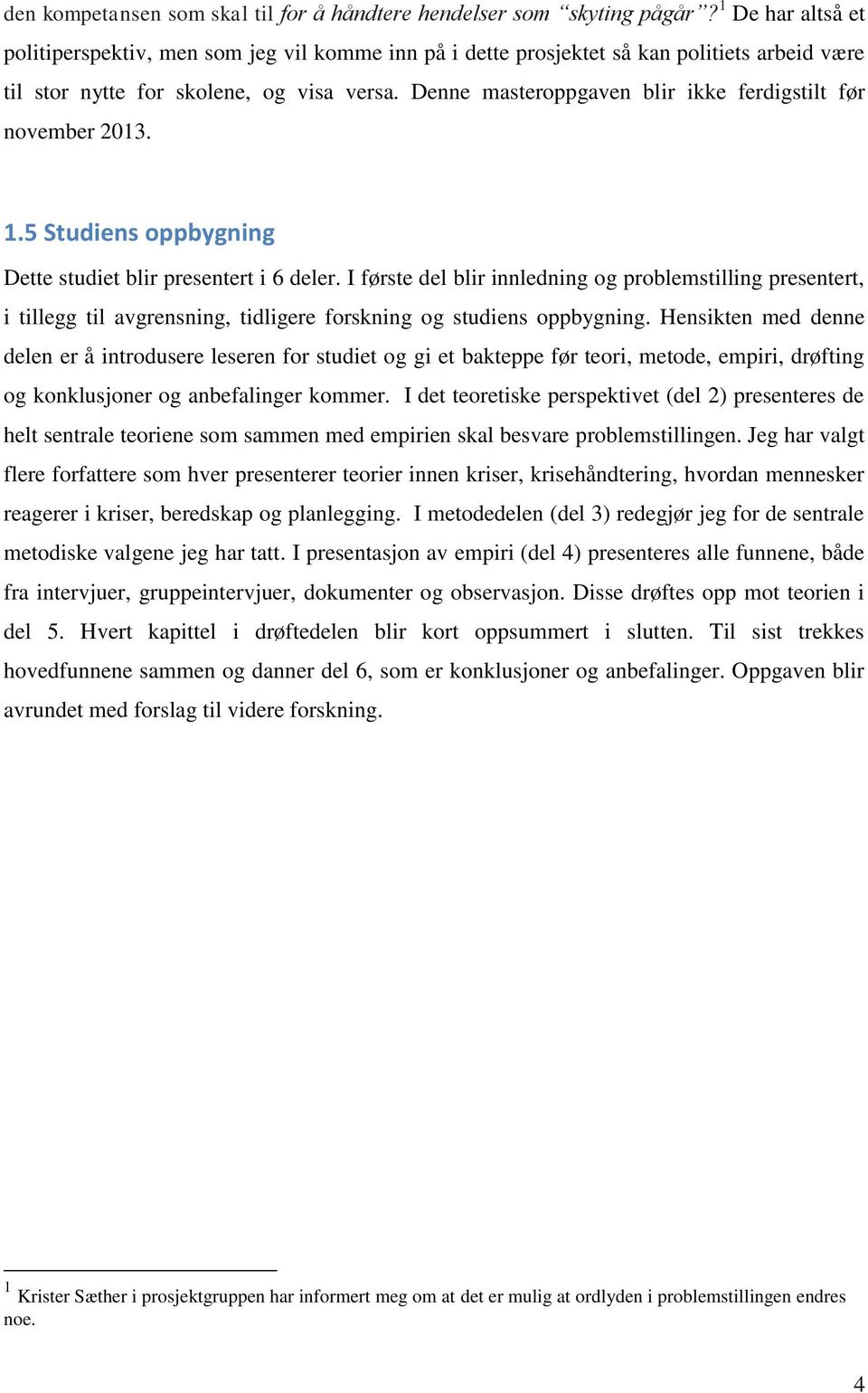 den kompetansen som skal til for å håndtere hendelser som "skyting pågår"?$^1$ De har altså et politiperspektiv, men som jeg vil komme inn på i dette prosjektet så kan politiets arbeid være til stor nytte for skolene, og visa versa. Denne masteroppgaven blir ikke ferdigstilt før november 2013.

1.5 Studiens oppbygning

Dette studiet blir presentert i 6 deler. I første del blir innledning og problemstilling presentert, i tillegg til avgrensning, tidligere forskning og studiens oppbygning. Hensikten med denne delen er å introdusere leseren for studiet og gi et bakteppe før teori, metode, empiri, drøfting og konklusjoner og anbefalinger kommer. I det teoretiske perspektivet (del 2) presenteres de helt sentrale teoriene som sammen med empirien skal besvare problemstillingen. Jeg har valgt flere forfattere som hver presenterer teorier innen kriser, krisehåndtering, hvordan mennesker reagerer i kriser, beredskap og planlegging. I metodedelen (del 3) redegjør jeg for de sentrale metodiske valgene jeg har tatt. I presentasjon av empiri (del 4) presenteres alle funnene, både fra intervjuer, gruppeintervjuer, dokumenter og observasjon. Disse drøftes opp mot teorien i del 5. Hvert kapittel i drøftedelen blir kort oppsummert i slutten. Til sist trekkes hovedfunnene sammen og danner del 6, som er konklusjoner og anbefalinger. Oppgaven blir avrundet med forslag til videre forskning.

$^1$ Krister Sæther i prosjektgruppen har informert meg om at det er mulig at ordlyden i problemstillingen endres noe.

4